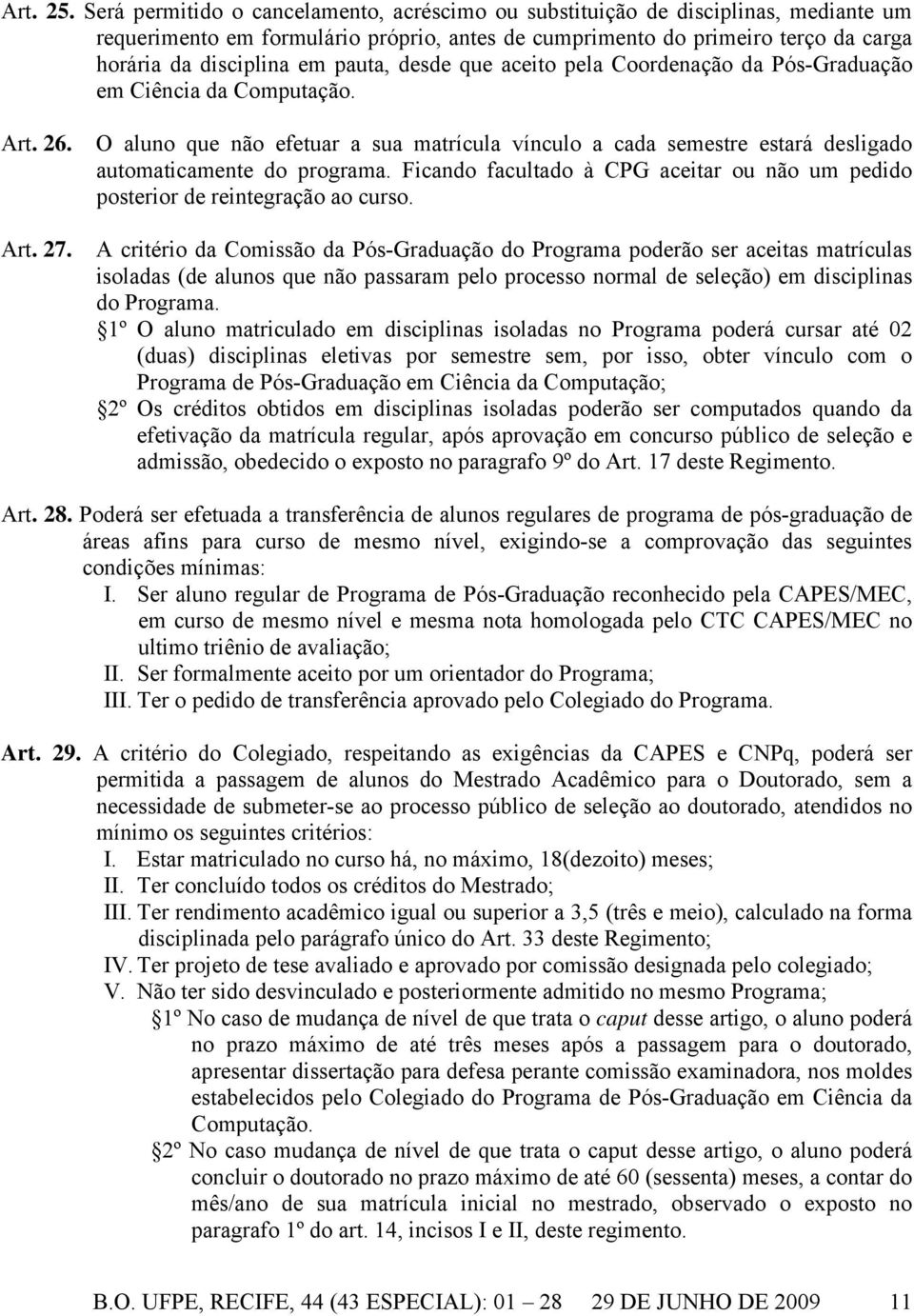 Art. 25. Será permitido o cancelamento, acréscimo ou substituição de disciplinas, mediante um requerimento em formulário próprio, antes de cumprimento do primeiro terço da carga horária da disciplina em pauta, desde que aceito pela Coordenação da Pós-Graduação em Ciência da Computação.

Art. 26. O aluno que não efetuar a sua matrícula vínculo a cada semestre estará desligado automaticamente do programa. Ficando facultado à CPG aceitar ou não um pedido posterior de reintegração ao curso.

Art. 27. A critério da Comissão da Pós-Graduação do Programa poderão ser aceitas matrículas isoladas (de alunos que não passaram pelo processo normal de seleção) em disciplinas do Programa.

§1º O aluno matriculado em disciplinas isoladas no Programa poderá cursar até 02 (duas) disciplinas eletivas por semestre sem, por isso, obter vínculo com o Programa de Pós-Graduação em Ciência da Computação;

§2º Os créditos obtidos em disciplinas isoladas poderão ser computados quando da efetivação da matrícula regular, após aprovação em concurso público de seleção e admissão, obedecido o exposto no paragrafo 9º do Art. 17 deste Regimento.

Art. 28. Poderá ser efetuada a transferência de alunos regulares de programa de pós-graduação de áreas afins para curso de mesmo nível, exigindo-se a comprovação das seguintes condições mínimas:

I. Ser aluno regular de Programa de Pós-Graduação reconhecido pela CAPES/MEC, em curso de mesmo nível e mesma nota homologada pelo CTC CAPES/MEC no ultimo triênio de avaliação;

II. Ser formalmente aceito por um orientador do Programa;

III. Ter o pedido de transferência aprovado pelo Colegiado do Programa.

Art. 29. A critério do Colegiado, respeitando as exigências da CAPES e CNPq, poderá ser permitida a passagem de alunos do Mestrado Acadêmico para o Doutorado, sem a necessidade de submeter-se ao processo público de seleção ao doutorado, atendidos no mínimo os seguintes critérios:

I. Estar matriculado no curso há, no máximo, 18(dezoito) meses;

II. Ter concluído todos os créditos do Mestrado;

III. Ter rendimento acadêmico igual ou superior a 3,5 (três e meio), calculado na forma disciplinada pelo parágrafo único do Art. 33 deste Regimento;

IV. Ter projeto de tese avaliado e aprovado por comissão designada pelo colegiado;

V. Não ter sido desvinculado e posteriormente admitido no mesmo Programa;

§1º No caso de mudança de nível de que trata o caput desse artigo, o aluno poderá no prazo máximo de até três meses após a passagem para o doutorado, apresentar dissertação para defesa perante comissão examinadora, nos moldes estabelecidos pelo Colegiado do Programa de Pós-Graduação em Ciência da Computação.

§2º No caso mudança de nível de que trata o caput desse artigo, o aluno poderá concluir o doutorado no prazo máximo de até 60 (sessenta) meses, a contar do mês/ano de sua matrícula inicial no mestrado, observado o exposto no paragrafo 1º do art. 14, incisos I e II, deste regimento.

B.O. UFPE, RECIFE, 44 (43 ESPECIAL): 01 – 28 29 DE JUNHO DE 2009 11